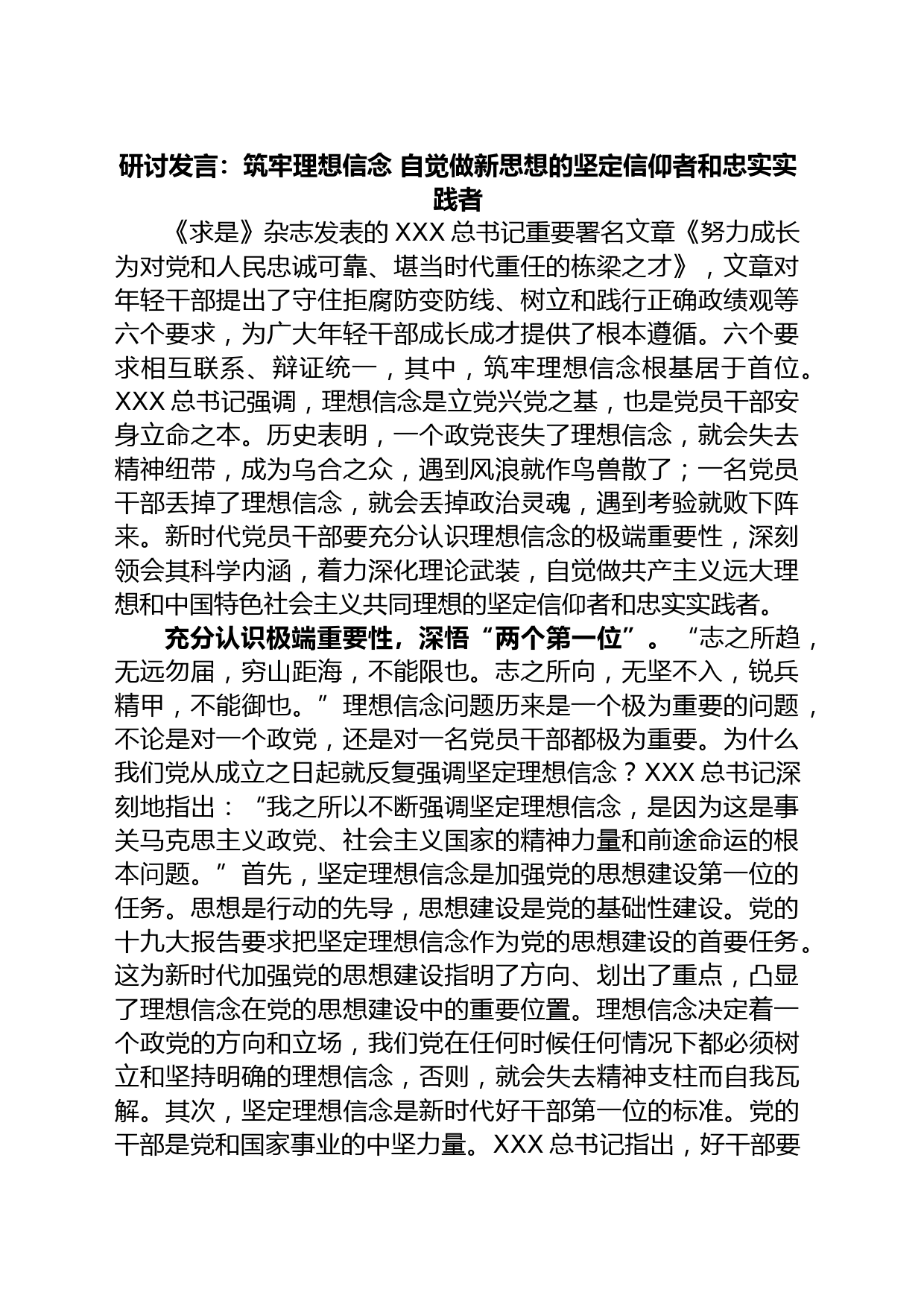 研讨发言：筑牢理想信念 自觉做新思想的坚定信仰者和忠实实践者

《求是》杂志发表的 XXX 总书记重要署名文章《努力成长为对党和人民忠诚可靠、堪当时代重任的栋梁之才》，文章对年轻干部提出了守住拒腐防变防线、树立和践行正确政绩观等六个要求，为广大年轻干部成长成才提供了根本遵循。六个要求相互联系、辩证统一，其中，筑牢理想信念根基居于首位。XXX 总书记强调，理想信念是立党兴党之基，也是党员干部安身立命之本。历史表明，一个政党丧失了理想信念，就会失去精神纽带，成为乌合之众，遇到风浪就作鸟兽散了；一名党员干部丢掉了理想信念，就会丢掉政治灵魂，遇到考验就败下阵来。新时代党员干部要充分认识理想信念的极端重要性，深刻领会其科学内涵，着力深化理论武装，自觉做共产主义远大理想和中国特色社会主义共同理想的坚定信仰者和忠实实践者。

充分认识极端重要性，深悟“两个第一位”。“志之所趋，无远勿届，穷山距海，不能限也。志之所向，无坚不入，锐兵精甲，不能御也。”理想信念问题历来是一个极为重要的问题，不论是对一个政党，还是对一名党员干部都极为重要。为什么我们党从成立之日起就反复强调坚定理想信念？XXX 总书记深刻地指出：“我之所以不断强调坚定理想信念，是因为这是事关马克思主义政党、社会主义国家的精神力量和前途命运的根本问题。”首先，坚定理想信念是加强党的思想建设第一位的任务。思想是行动的先导，思想建设是党的基础性建设。党的十九大报告要求把坚定理想信念作为党的思想建设的首要任务。这为新时代加强党的思想建设指明了方向、划出了重点，凸显了理想信念在党的思想建设中的重要位置。理想信念决定着一个政党的方向和立场，我们党在任何时候任何情况下都必须树立和坚持明确的理想信念，否则，就会失去精神支柱而自我瓦解。其次，坚定理想信念是新时代好干部第一位的标准。党的干部是党和国家事业的中坚力量。XXX 总书记指出，好干部要